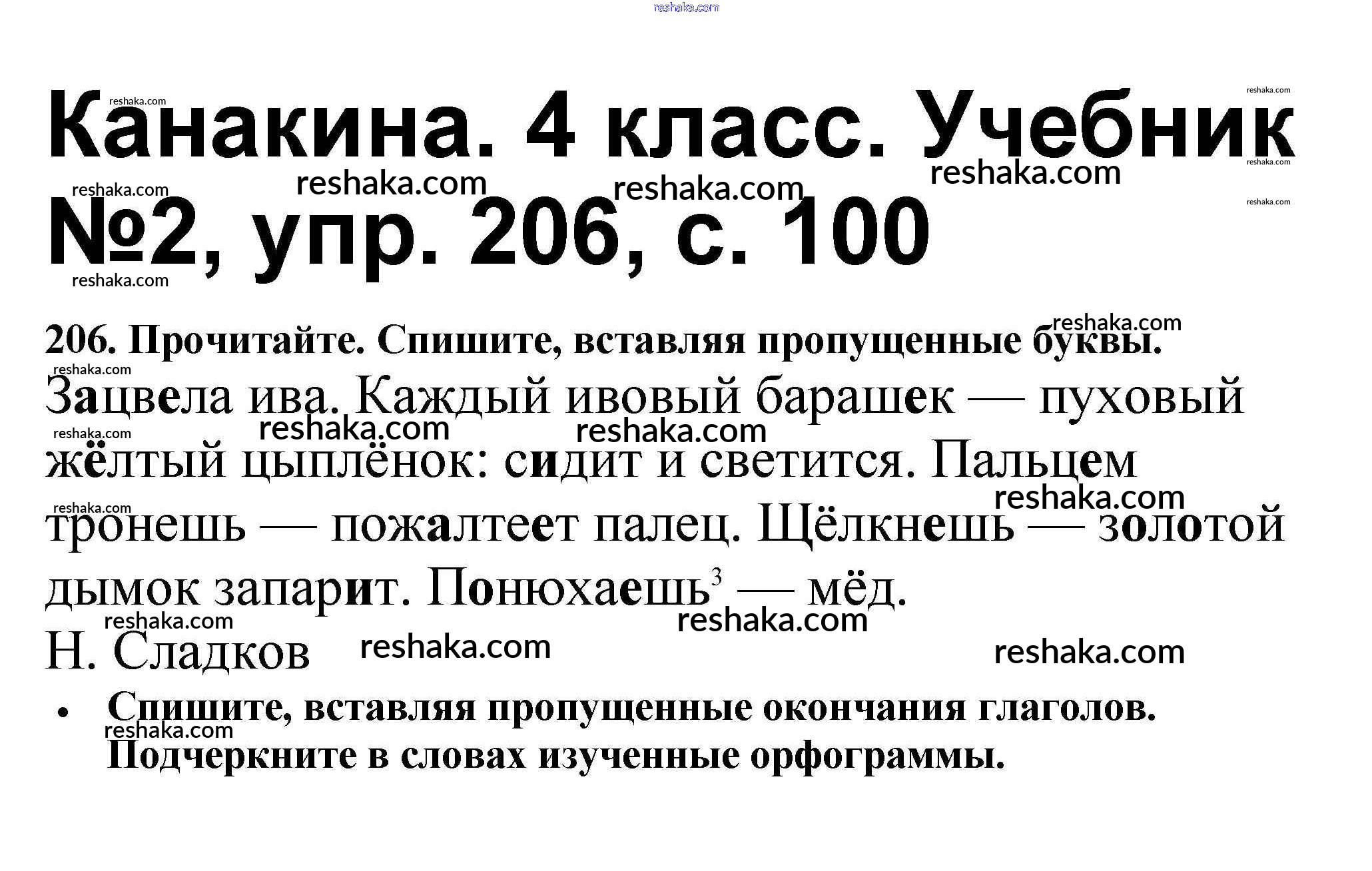 Канакина. 4 класс. Учебник №2, упр. 206, с. 100

206. Прочитайте. Спишите, вставляя пропущенные буквы.

Зацвела ива. Каждый ивовый барашек — пуховый жёлтый цыплёнок: сидит и светится. Пальцем тронешь — пожалтеет палец. Щёлкнешь — золотой дымок запарит. Понюхаешь$^{3}$ — мёд.

Н. Сладков

• Спишите, вставляя пропущенные окончания глаголов. Подчеркните в словах изученные орфограммы.

reshaka.com